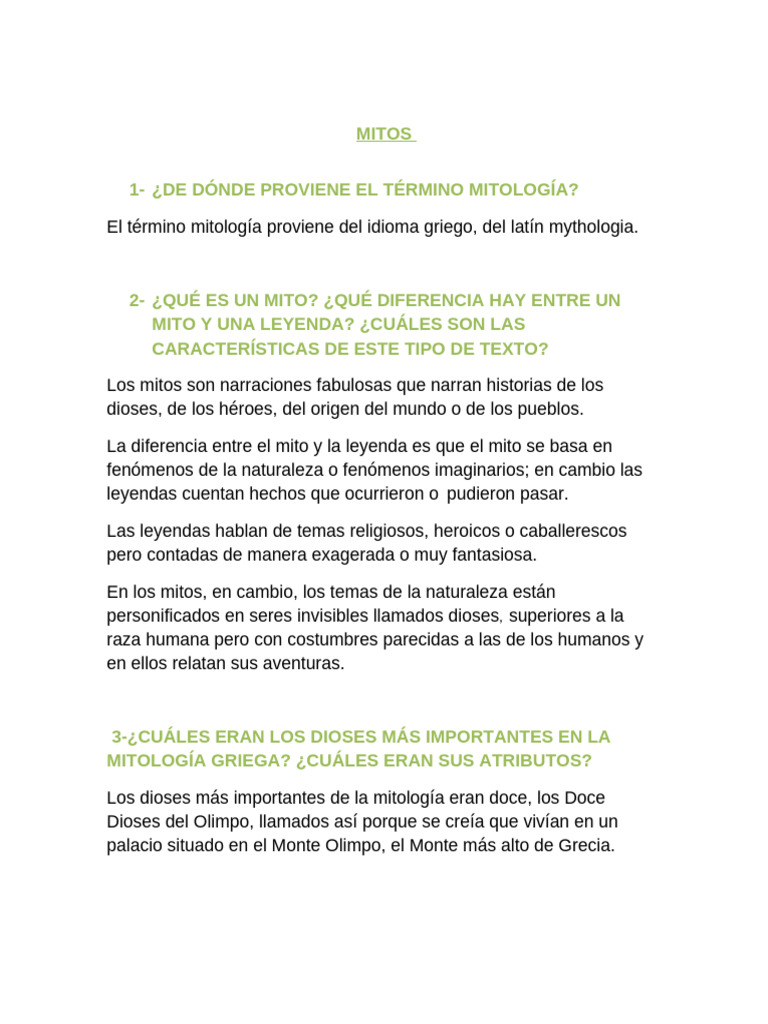 MITOS

1- ¿DE DÓNDE PROVIENE EL TÉRMINO MITOLOGÍA?

El término mitología proviene del idioma griego, del latín mythologia.

2- ¿QUÉ ES UN MITO? ¿QUÉ DIFERENCIA HAY ENTRE UN MITO Y UNA LEYENDA? ¿CUÁLES SON LAS CARACTERÍSTICAS DE ESTE TIPO DE TEXTO?

Los mitos son narraciones fabulosas que narran historias de los dioses, de los héroes, del origen del mundo o de los pueblos.

La diferencia entre el mito y la leyenda es que el mito se basa en fenómenos de la naturaleza o fenómenos imaginarios; en cambio las leyendas cuentan hechos que ocurrieron o pudieron pasar.

Las leyendas hablan de temas religiosos, heroicos o caballerescos pero contadas de manera exagerada o muy fantasiosa.

En los mitos, en cambio, los temas de la naturaleza están personificados en seres invisibles llamados dioses, superiores a la raza humana pero con costumbres parecidas a las de los humanos y en ellos relatan sus aventuras.

3-¿CUÁLES ERAN LOS DIOSES MÁS IMPORTANTES EN LA MITOLOGÍA GRIEGA? ¿CUÁLES ERAN SUS ATRIBUTOS?

Los dioses más importantes de la mitología eran doce, los Doce Dioses del Olimpo, llamados así porque se creía que vivían en un palacio situado en el Monte Olimpo, el Monte más alto de Grecia.